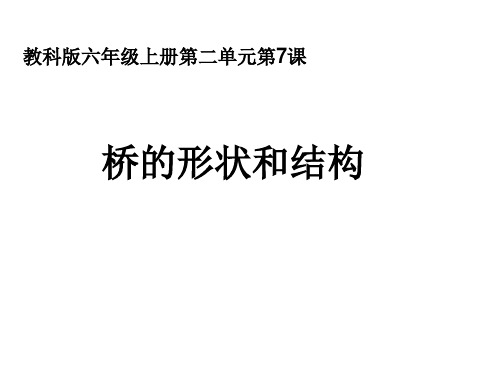 教科版六年级上册第二单元第7课

桥的形状和结构